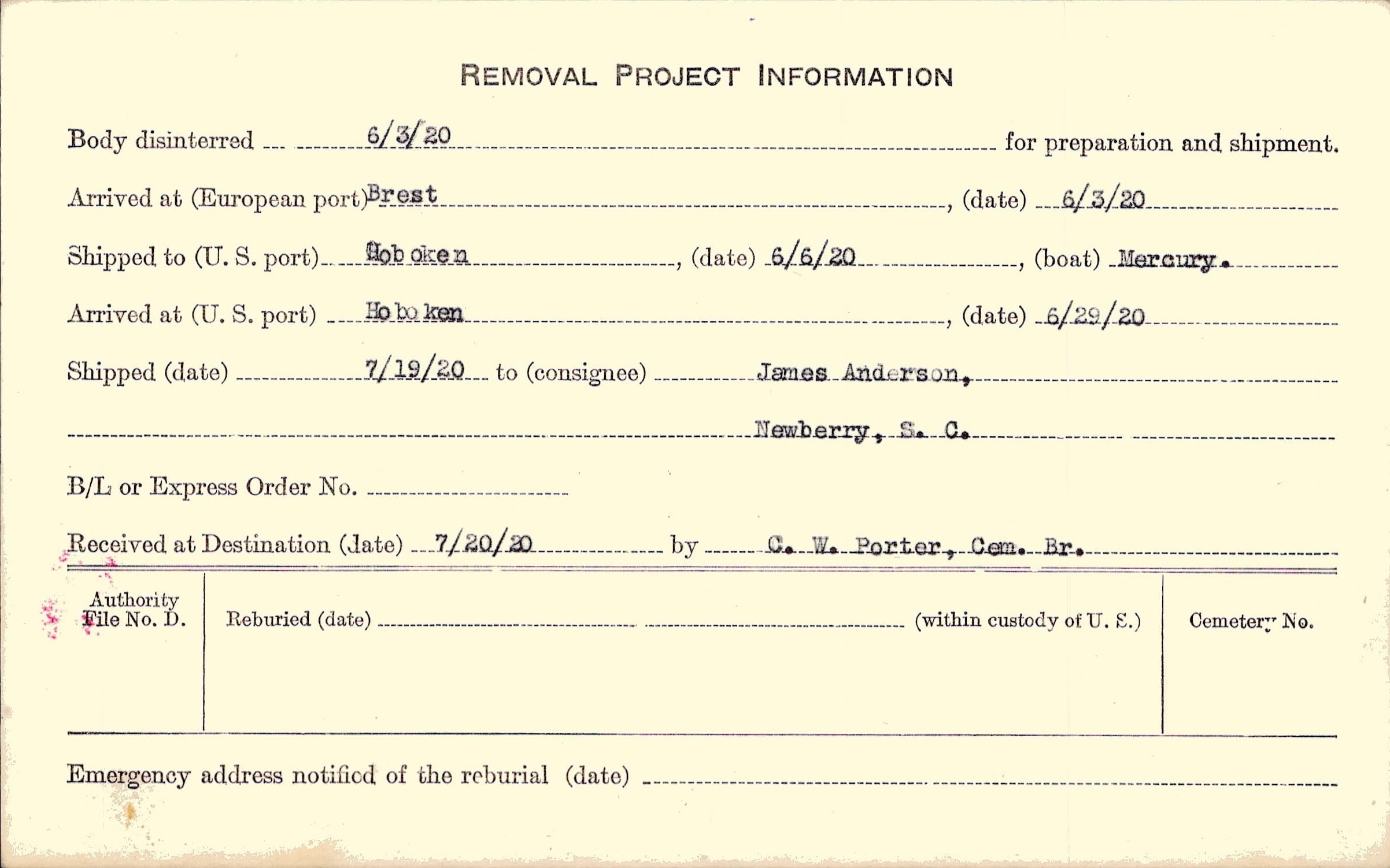 REMOVAL PROJECT INFORMATION

Body disinterred 6/3/20 for preparation and shipment.

Arrived at (European port) Brest, (date) 6/3/20

Shipped to (U. S. port) Hoboken, (date) 6/6/20, (boat) Mercury.

Arrived at (U. S. port) Hoboken, (date) 6/29/20

Shipped (date) 7/19/20 to (consignee) James Anderson, Newberry, S. C.

B/L or Express Order No.

Received at Destination (date) 7/20/20 by C. W. Porter, Cem. Br.

Authority File No. D.

Reburied (date) (within custody of U. S.)

Cemetery No.

Emergency address notified of the reburial (date)